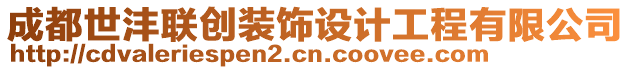 成都世沣联创装饰设计工程有限公司
http://cdvaleriespen2.cn.coovee.com